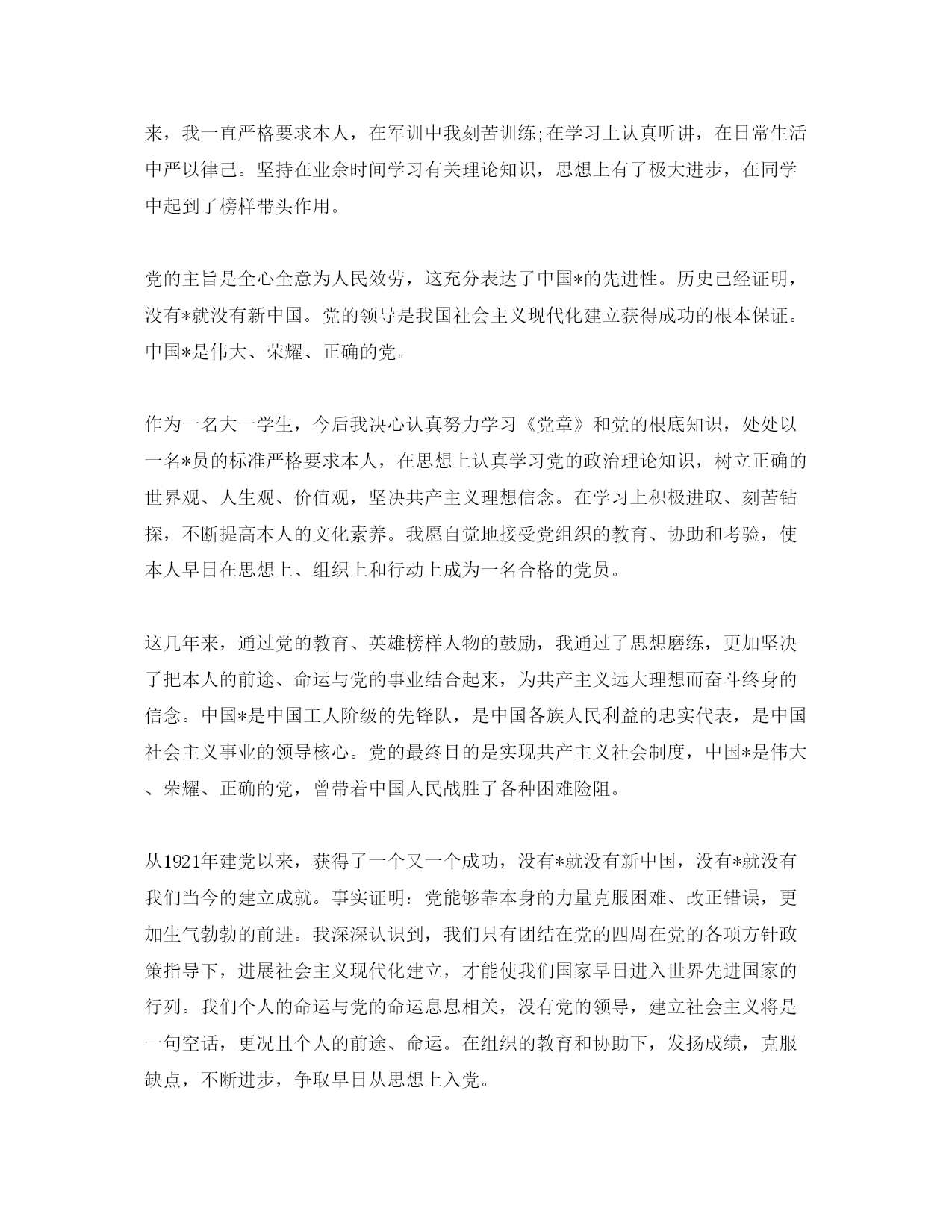 来，我一直严格要求本人，在军训中我刻苦训练;在学习上认真听讲，在日常生活中严以律己。坚持在业余时间学习有关理论知识，思想上有了极大进步，在同学中起到了榜样带头作用。

党的主旨是全心全意为人民效劳，这充分表达了中国*的先进性。历史已经证明，没有*就没有新中国。党的领导是我国社会主义现代化建立获得成功的根本保证。中国*是伟大、荣耀、正确的党。

作为一名大一学生，今后我决心认真努力学习《党章》和党的根底知识，处处以一名*员的标准严格要求本人，在思想上认真学习党的政治理论知识，树立正确的世界观、人生观、价值观，坚决共产主义理想信念。在学习上积极进取、刻苦钻探，不断提高本人的文化素养。我愿自觉地接受党组织的教育、协助和考验，使本人早日在思想上、组织上和行动上成为一名合格的党员。

这几年来，通过党的教育、英雄榜样人物的鼓励，我通过了思想磨练，更加坚决了把本人的前途、命运与党的事业结合起来，为共产主义远大理想而奋斗终身的信念。中国*是中国工人阶级的先锋队，是中国各族人民利益的忠实代表，是中国社会主义事业的领导核心。党的最终目的是实现共产主义社会制度，中国*是伟大、荣耀、正确的党，曾带着中国人民战胜了各种困难险阻。

从1921年建党以来，获得了一个又一个成功，没有*就没有新中国，没有*就没有我们当今的建立成就。事实证明：党能够靠本身的力量克服困难、改正错误，更加生气勃勃的前进。我深深认识到，我们只有团结在党的四周在党的各项方针政策指导下，进展社会主义现代化建立，才能使我们国家早日进入世界先进国家的行列。我们个人的命运与党的命运息息相关，没有党的领导，建立社会主义将是一句空话，更况且个人的前途、命运。在组织的教育和协助下，发扬成绩，克服缺点，不断进步，争取早日从思想上入党。